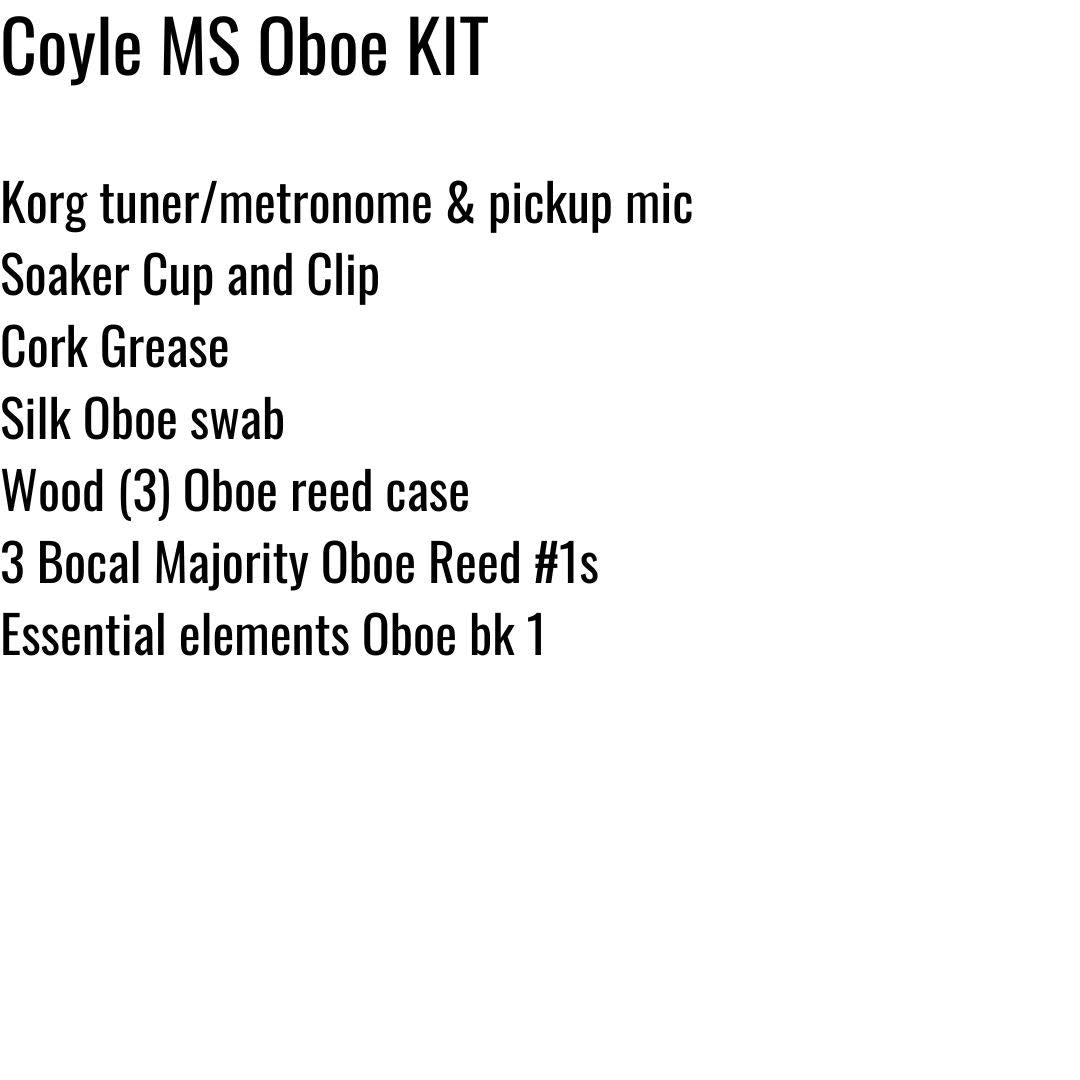 Coyle MS Oboe KIT

Korg tuner/metronome & pickup mic
Soaker Cup and Clip
Cork Grease
Silk Oboe swab
Wood (3) Oboe reed case
3 Bocal Majority Oboe Reed #1s
Essential elements Oboe bk 1